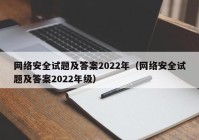 网络安全试题及答案2022年（网络安全试题及答案2022年级）